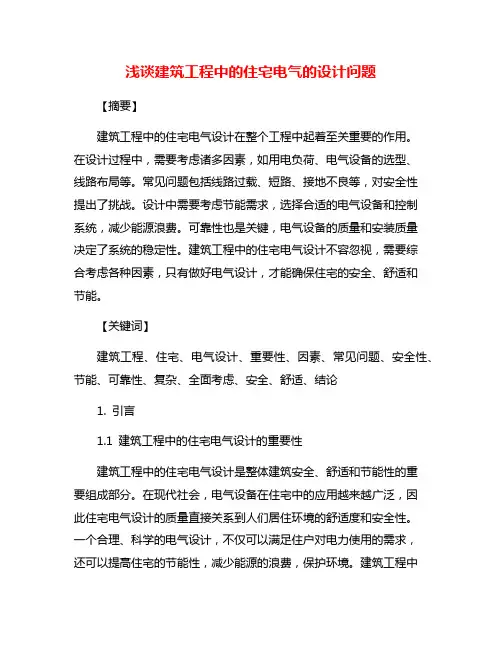 浅谈建筑工程中的住宅电气的设计问题

【摘要】

建筑工程中的住宅电气设计在整个工程中起着至关重要的作用。在设计过程中，需要考虑诸多因素，如用电负荷、电气设备的选型、线路布局等。常见问题包括线路过载、短路、接地不良等，对安全性提出了挑战。设计中需要考虑节能需求，选择合适的电气设备和控制系统，减少能源浪费。可靠性也是关键，电气设备的质量和安装质量决定了系统的稳定性。建筑工程中的住宅电气设计不容忽视，需要综合考虑各种因素，只有做好电气设计，才能确保住宅的安全、舒适和节能。

【关键词】

建筑工程、住宅、电气设计、重要性、因素、常见问题、安全性、节能、可靠性、复杂、全面考虑、安全、舒适、结论

1. 引言

1.1 建筑工程中的住宅电气设计的重要性

建筑工程中的住宅电气设计是整体建筑安全、舒适和节能性的重要组成部分。在现代社会，电气设备在住宅中的应用越来越广泛，因此住宅电气设计的质量直接关系到人们居住环境的舒适度和安全性。一个合理、科学的电气设计，不仅可以满足住户对电力使用的需求，还可以提高住宅的节能性，减少能源的浪费，保护环境。建筑工程中